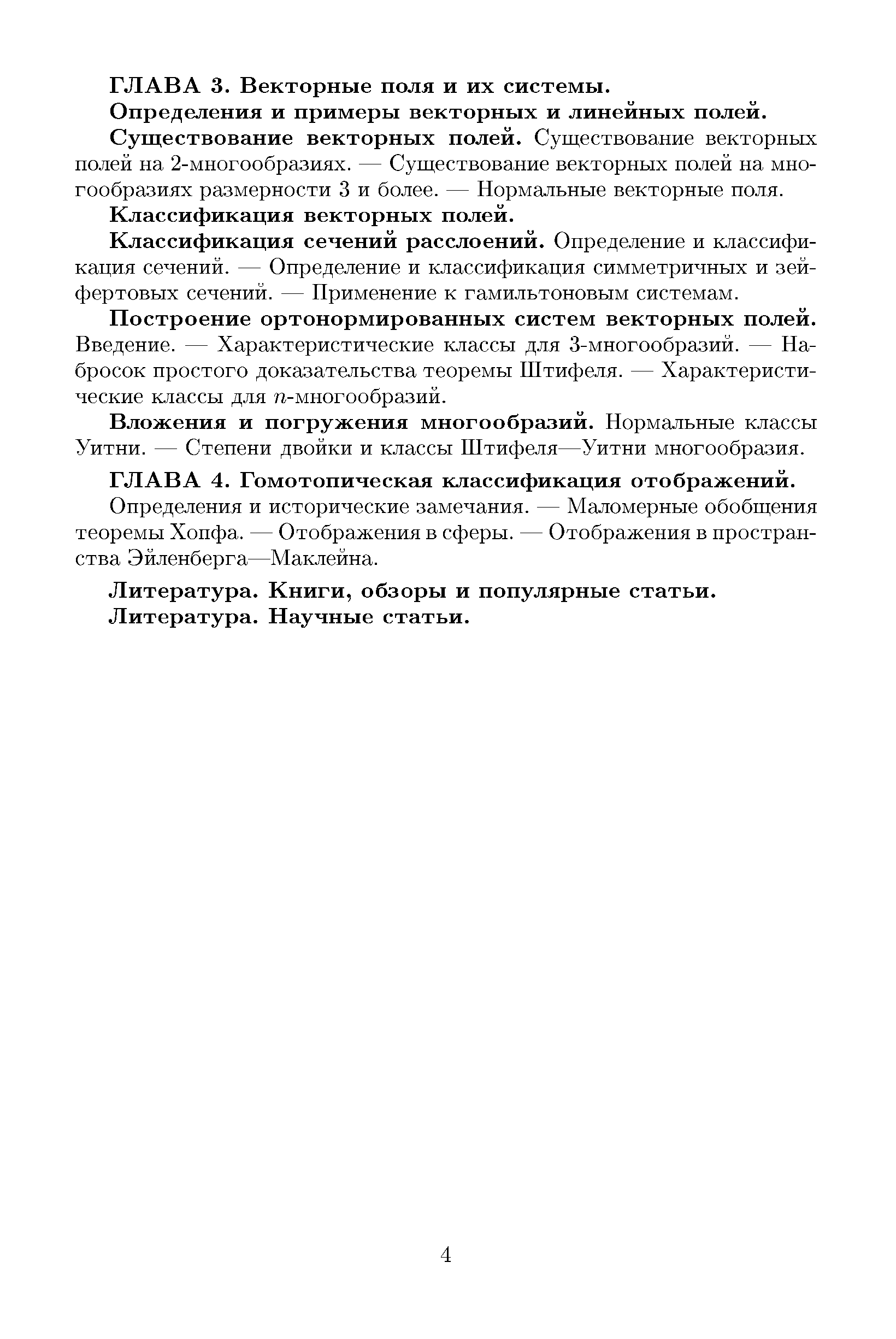 ГЛАВА 3. Векторные поля и их системы.

Определения и примеры векторных и линейных полей.

Существование векторных полей. Существование векторных полей на 2-многообразиях. — Существование векторных полей на многообразиях размерности 3 и более. — Нормальные векторные поля.

Классификация векторных полей.

Классификация сечений расслоений. Определение и классификация сечений. — Определение и классификация симметричных и зейфертовых сечений. — Применение к гамильтоновым системам.

Построение ортонормированных систем векторных полей. Введение. — Характеристические классы для 3-многообразий. — Набросок простого доказательства теоремы Штифеля. — Характеристические классы для $n$-многообразий.

Вложения и погружения многообразий. Нормальные классы Уитни. — Степени двойки и классы Штифеля—Уитни многообразия.

ГЛАВА 4. Гомотопическая классификация отображений.

Определения и исторические замечания. — Маломерные обобщения теоремы Хопфа. — Отображения в сферы. — Отображения в пространства Эйленберга—Маклейна.

Литература. Книги, обзоры и популярные статьи.

Литература. Научные статьи.

4